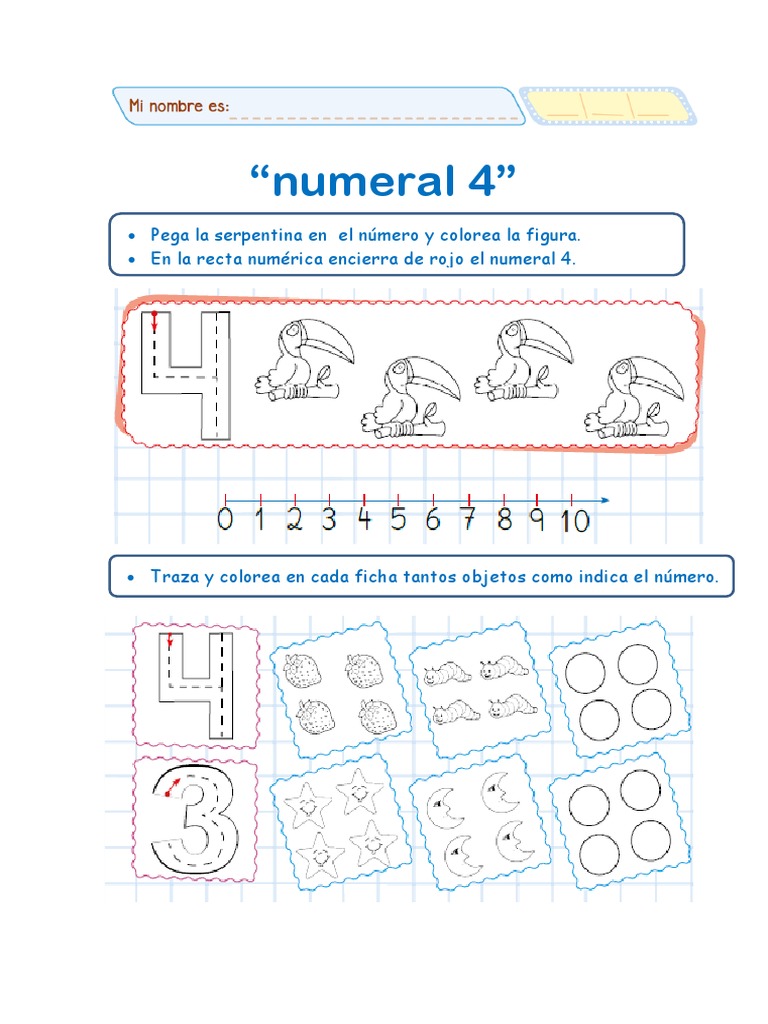 Mi nombre es: ____

"numeral 4"

• Pega la serpentina en el número y colorea la figura.
• En la recta numérica encierra de rojo el numeral 4.

4

0 1 2 3 4 5 6 7 8 9 10

• Traza y colorea en cada ficha tantos objetos como indica el número.

4

3